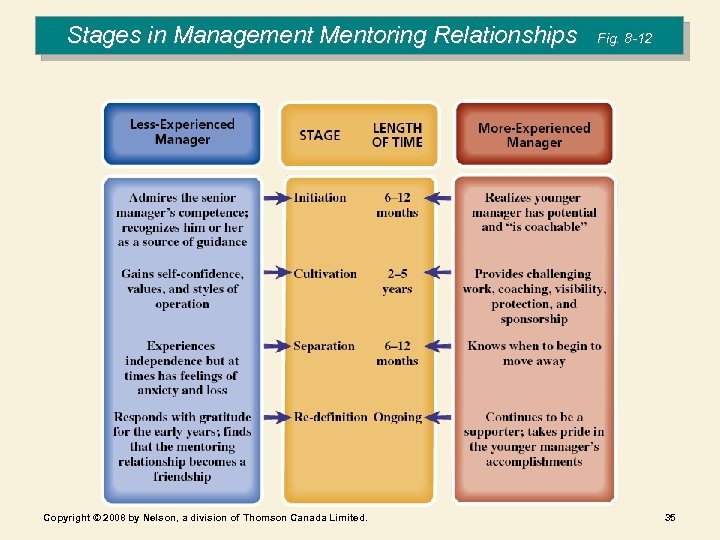 Stages in Management Mentoring Relationships Fig. 8-12

| Less-Experienced Manager | STAGE | LENGTH OF TIME | More-Experienced Manager |
|---|---|---|---|
| Admires the senior manager's competence; recognizes him or her as a source of guidance | Initiation | 6–12 months | Realizes younger manager has potential and "is coachable" |
| Gains self-confidence, values, and styles of operation | Cultivation | 2–5 years | Provides challenging work, coaching, visibility, protection, and sponsorship |
| Experiences independence but at times has feelings of anxiety and loss | Separation | 6–12 months | Knows when to begin to move away |
| Responds with gratitude for the early years; finds that the mentoring relationship becomes a friendship | Re-definition | Ongoing | Continues to be a supporter; takes pride in the younger manager's accomplishments |

Copyright © 2008 by Nelson, a division of Thomson Canada Limited.

35